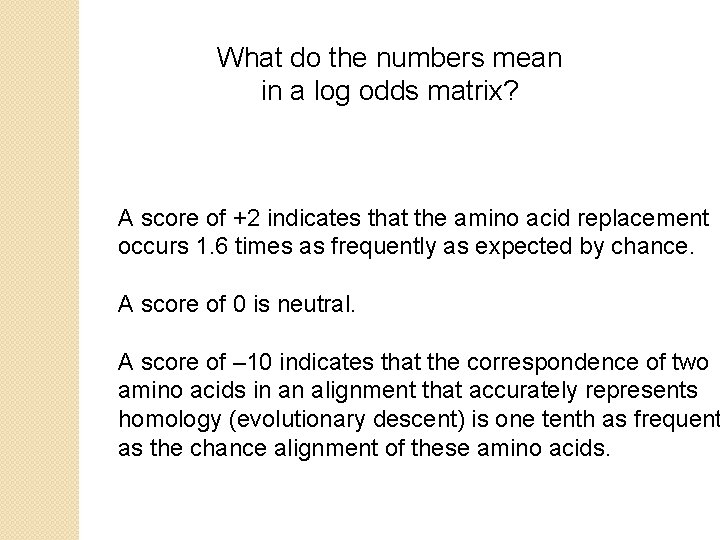 What do the numbers mean in a log odds matrix?

A score of +2 indicates that the amino acid replacement occurs 1.6 times as frequently as expected by chance.

A score of 0 is neutral.

A score of –10 indicates that the correspondence of two amino acids in an alignment that accurately represents homology (evolutionary descent) is one tenth as frequent as the chance alignment of these amino acids.